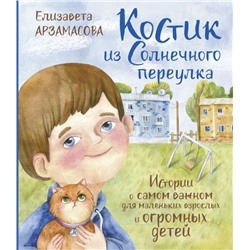 Елизавета
АРЗАМАСОВА

Костик
из Солнечного
переулка

Истории
о самом важном
для маленьких взрослых
и огромных
детей